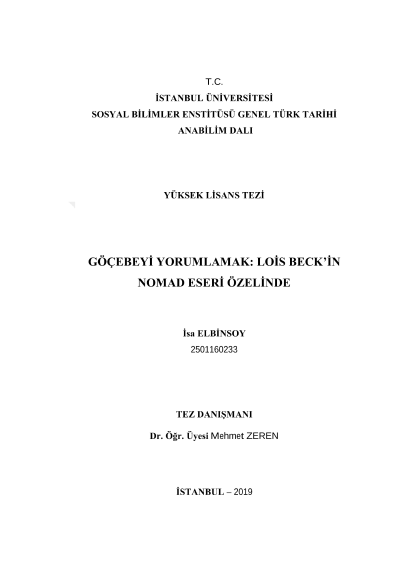 T.C.
İSTANBUL ÜNİVERSİTESİ
SOSYAL BİLİMLER ENSTİTÜSÜ GENEL TÜRK TARİHİ
ANABİLİM DALI

YÜKSEK LİSANS TEZİ

GÖÇEBEYİ YORUMLAMAK: LOİS BECK'İN NOMAD ESERİ ÖZELİNDE

İsa ELBİNSOY
2501160233

TEZ DANIŞMANI
Dr. Öğr. Üyesi Mehmet ZEREN

İSTANBUL – 2019